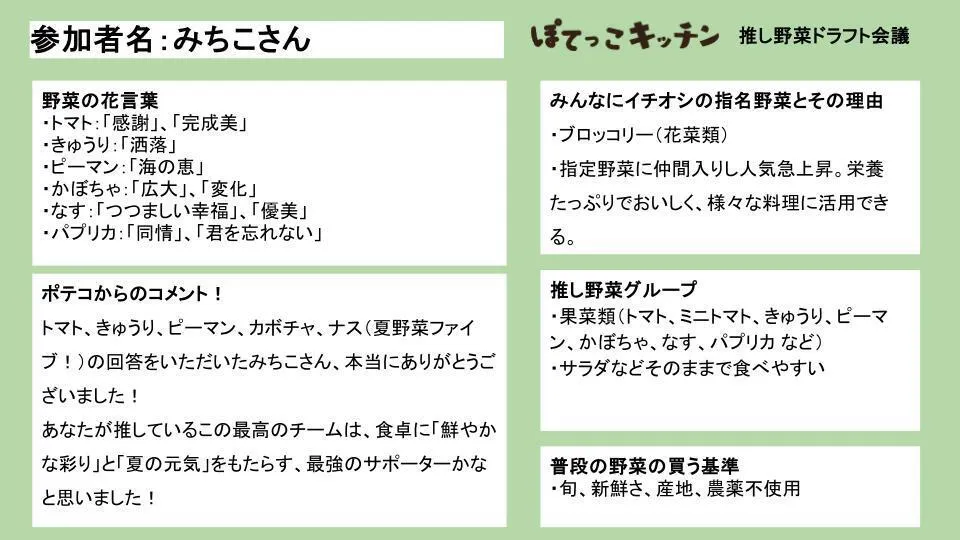 参加者名：みちこさん

ぽてっこキッチン 推し野菜ドラフト会議

野菜の花言葉
・トマト：「感謝」、「完成美」
・きゅうり：「洒落」
・ピーマン：「海の恵」
・かぼちゃ：「広大」、「変化」
・なす：「つつましい幸福」、「優美」
・パプリカ：「同情」、「君を忘れない」

ポテコからのコメント！
トマト、きゅうり、ピーマン、カボチャ、ナス（夏野菜ファイブ！）の回答をいただいたみちこさん、本当にありがとうございました！
あなたが推しているこの最高のチームは、食卓に「鮮やかな彩り」と「夏の元気」をもたらす、最強のサポーターかなと思いました！

みんなにイチオシの指名野菜とその理由
・ブロッコリー（花菜類）
・指定野菜に仲間入りし人気急上昇。栄養たっぷりでおいしく、様々な料理に活用できる。

推し野菜グループ
・果菜類（トマト、ミニトマト、きゅうり、ピーマン、かぼちゃ、なす、パプリカ など）
・サラダなどそのままで食べやすい

普段の野菜の買う基準
・旬、新鮮さ、産地、農薬不使用